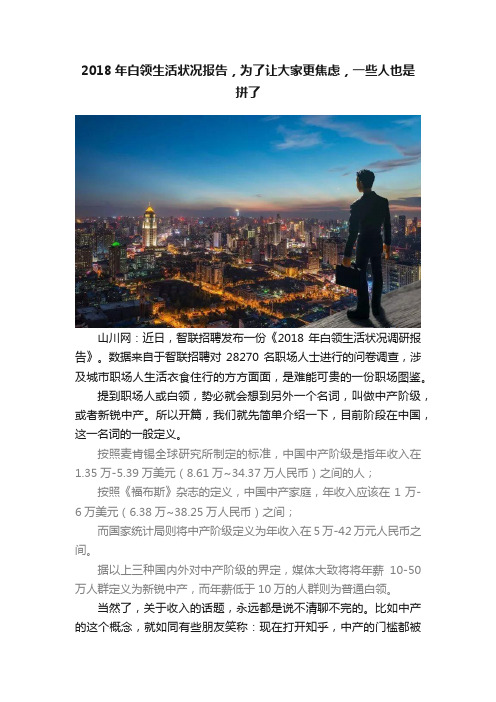 2018 年白领生活状况报告，为了让大家更焦虑，一些人也是拼了

山川网：近日，智联招聘发布一份《2018 年白领生活状况调研报告》。数据来自于智联招聘对 28270 名职场人士进行的问卷调查，涉及城市职场人生活衣食住行的方方面面，是难能可贵的一份职场图鉴。

提到职场人或白领，势必就会想到另外一个名词，叫做中产阶级，或者新锐中产。所以开篇，我们就先简单介绍一下，目前阶段在中国，这一名词的一般定义。

按照麦肯锡全球研究所制定的标准，中国中产阶级是指年收入在 1.35 万-5.39 万美元（8.61 万~34.37 万人民币）之间的人；

按照《福布斯》杂志的定义，中国中产家庭，年收入应该在 1 万-6 万美元（6.38 万~38.25 万人民币）之间；

而国家统计局则将中产阶级定义为年收入在 5 万-42 万元人民币之间。

据以上三种国内外对中产阶级的界定，媒体大致将将年薪 10-50 万人群定义为新锐中产，而年薪低于 10 万的人群则为普通白领。

当然了，关于收入的话题，永远都是说不清聊不完的。比如中产的这个概念，就如同有些朋友笑称：现在打开知乎，中产的门槛都被